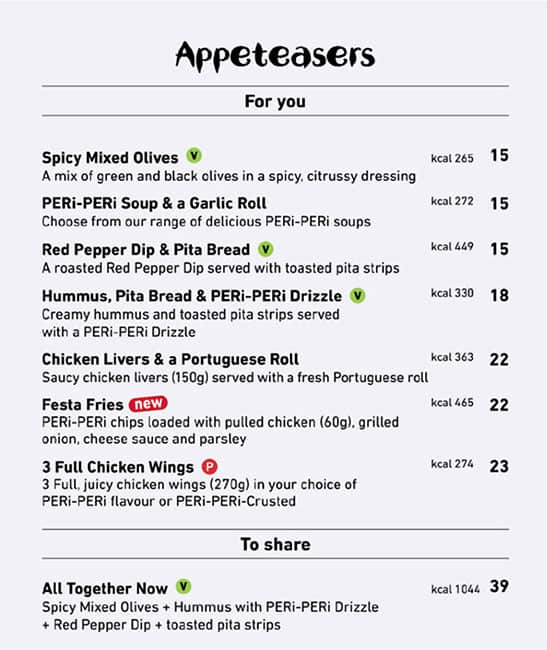 Appeteasers

For you

Spicy Mixed Olives V kcal 265 15
A mix of green and black olives in a spicy, citrussy dressing

PERi-PERi Soup & a Garlic Roll kcal 272 15
Choose from our range of delicious PERi-PERi soups

Red Pepper Dip & Pita Bread V kcal 449 15
A roasted Red Pepper Dip served with toasted pita strips

Hummus, Pita Bread & PERi-PERi Drizzle V kcal 330 18
Creamy hummus and toasted pita strips served with a PERi-PERi Drizzle

Chicken Livers & a Portuguese Roll kcal 363 22
Saucy chicken livers (150g) served with a fresh Portuguese roll

Festa Fries new kcal 465 22
PERi-PERi chips loaded with pulled chicken (60g), grilled onion, cheese sauce and parsley

3 Full Chicken Wings P kcal 274 23
3 Full, juicy chicken wings (270g) in your choice of PERi-PERi flavour or PERi-PERi-Crusted

To share

All Together Now V kcal 1044 39
Spicy Mixed Olives + Hummus with PERi-PERi Drizzle + Red Pepper Dip + toasted pita strips